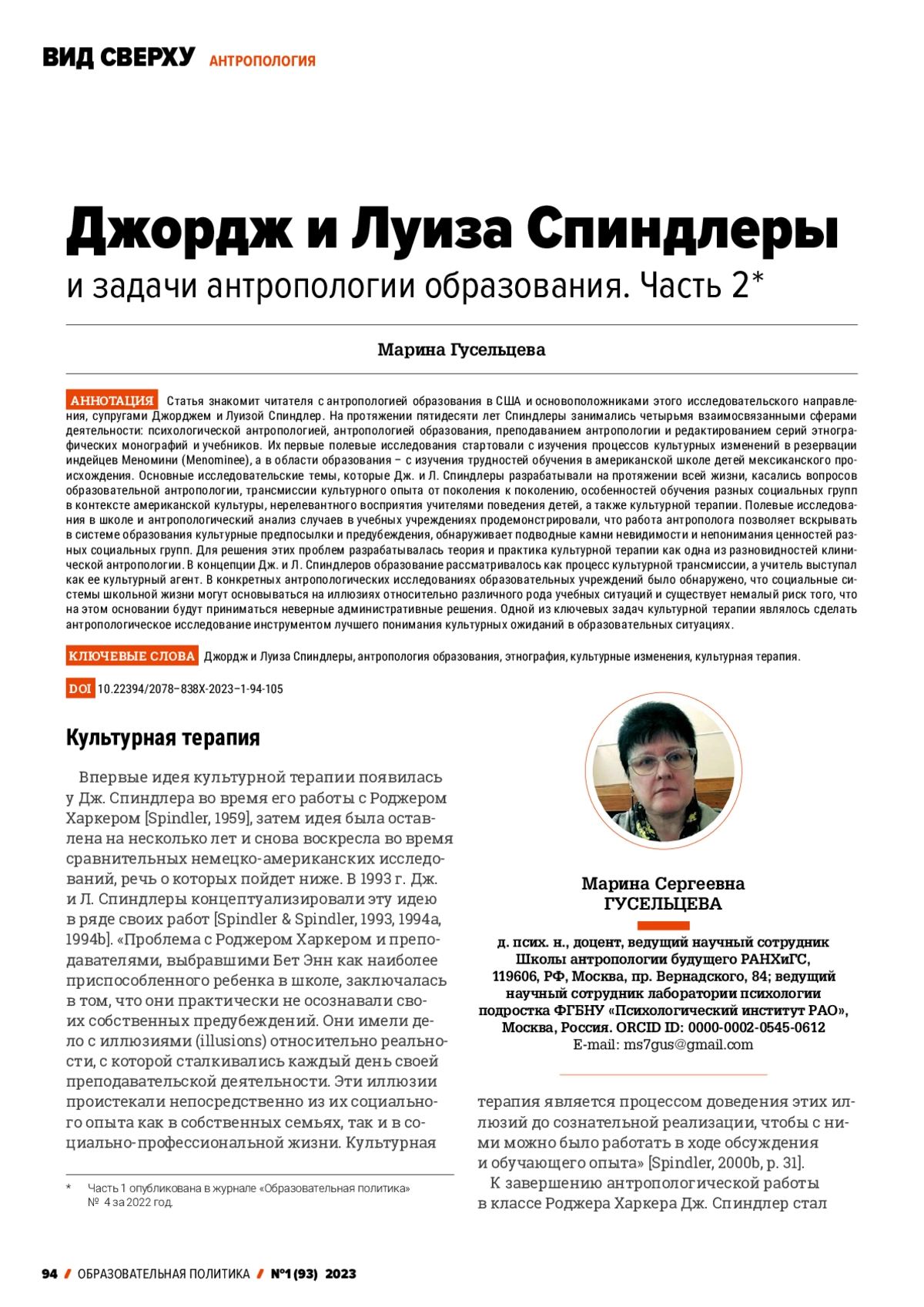 ВИД СВЕРХУ АНТРОПОЛОГИЯ

Джордж и Луиза Спиндлеры
и задачи антропологии образования. Часть 2*

Марина Гусельцева

АННОТАЦИЯ Статья знакомит читателя с антропологией образования в США и основоположниками этого исследовательского направления, супругами Джорджем и Луизой Спиндлер. На протяжении пятидесяти лет Спиндлеры занимались четырьмя взаимосвязанными сферами деятельности: психологической антропологией, антропологией образования, преподаванием антропологии и редактированием серий этнографических монографий и учебников. Их первые полевые исследования стартовали с изучения процессов культурных изменений в резервации индейцев Меномини (Menominee), а в области образования – с изучения трудностей обучения в американской школе детей мексиканского происхождения. Основные исследовательские темы, которые Дж. и Л. Спиндлеры разрабатывали на протяжении всей жизни, касались вопросов образовательной антропологии, трансмиссии культурного опыта от поколения к поколению, особенностей обучения разных социальных групп в контексте американской культуры, нерелевантного восприятия учителями поведения детей, а также культурной терапии. Полевые исследования в школе и антропологический анализ случаев в учебных учреждениях продемонстрировали, что работа антрополога позволяет вскрывать в системе образования культурные предпосылки и предубеждения, обнаруживает подводные камни невидимости и непонимания ценностей разных социальных групп. Для решения этих проблем разрабатывалась теория и практика культурной терапии как одна из разновидностей клинической антропологии. В концепции Дж. и Л. Спиндлеров образование рассматривалось как процесс культурной трансмиссии, а учитель выступал как ее культурный агент. В конкретных антропологических исследованиях образовательных учреждений было обнаружено, что социальные системы школьной жизни могут основываться на иллюзиях относительно различного рода учебных ситуаций и существует немалый риск того, что на этом основании будут приниматься неверные административные решения. Одной из ключевых задач культурной терапии являлось сделать антропологическое исследование инструментом лучшего понимания культурных ожиданий в образовательных ситуациях.

КЛЮЧЕВЫЕ СЛОВА Джордж и Луиза Спиндлеры, антропология образования, этнография, культурные изменения, культурная терапия.

DOI 10.22394/2078–838X-2023–1-94-105

Культурная терапия

Впервые идея культурной терапии появилась у Дж. Спиндлера во время его работы с Роджером Харкером [Spindler, 1959], затем идея была оставлена на несколько лет и снова воскресла во время сравнительных немецко-американских исследований, речь о которых пойдет ниже. В 1993 г. Дж. и Л. Спиндлеры концептуализировали эту идею в ряде своих работ [Spindler & Spindler, 1993, 1994a, 1994b]. «Проблема с Роджером Харкером и преподавателями, выбравшими Бет Энн как наиболее приспособленного ребенка в школе, заключалась в том, что они практически не осознавали своих собственных предубеждений. Они имели дело с иллюзиями (illusions) относительно реальности, с которой сталкивались каждый день своей преподавательской деятельности. Эти иллюзии проистекали непосредственно из их социального опыта как в собственных семьях, так и в социально-профессиональной жизни. Культурная

* Часть 1 опубликована в журнале «Образовательная политика» № 4 за 2022 год.

Марина Сергеевна ГУСЕЛЬЦЕВА

д. псих. н., доцент, ведущий научный сотрудник Школы антропологии будущего РАНХиГС, 119606, РФ, Москва, пр. Вернадского, 84; ведущий научный сотрудник лаборатории психологии подростка ФГБНУ «Психологический институт РАО», Москва, Россия. ORCID ID: 0000-0002-0545-0612
E-mail: ms7gus@gmail.com

терапия является процессом доведения этих иллюзий до сознательной реализации, чтобы с ними можно было работать в ходе обсуждения и обучающего опыта» [Spindler, 2000b, p. 31].

К завершению антропологической работы в классе Роджера Харкера Дж. Спиндлер стал

94 / ОБРАЗОВАТЕЛЬНАЯ ПОЛИТИКА / №1 (93) 2023